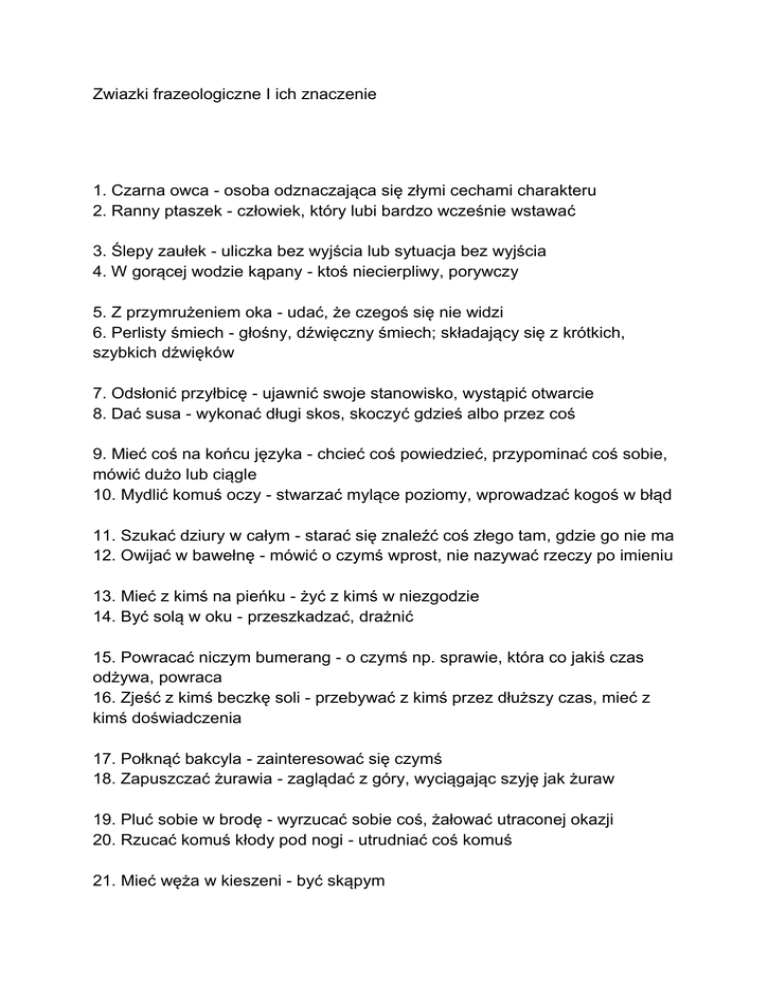 Zwiazki frazeologiczne I ich znaczenie

1. Czarna owca - osoba odznaczająca się złymi cechami charakteru
2. Ranny ptaszek - człowiek, który lubi bardzo wcześnie wstawać

3. Ślepy zaułek - uliczka bez wyjścia lub sytuacja bez wyjścia
4. W gorącej wodzie kąpany - ktoś niecierpliwy, porywczy

5. Z przymrużeniem oka - udać, że czegoś się nie widzi
6. Perlisty śmiech - głośny, dźwięczny śmiech; składający się z krótkich, szybkich dźwięków

7. Odsłonić przyłbicę - ujawnić swoje stanowisko, wystąpić otwarcie
8. Dać susa - wykonać długi skos, skoczyć gdzieś albo przez coś

9. Mieć coś na końcu języka - chcieć coś powiedzieć, przypominać coś sobie, mówić dużo lub ciągle
10. Mydlić komuś oczy - stwarzać mylące poziomy, wprowadzać kogoś w błąd

11. Szukać dziury w całym - starać się znaleźć coś złego tam, gdzie go nie ma
12. Owijać w bawełnę - mówić o czymś wprost, nie nazywać rzeczy po imieniu

13. Mieć z kimś na pieńku - żyć z kimś w niezgodzie
14. Być solą w oku - przeszkadzać, drażnić

15. Powracać niczym bumerang - o czymś np. sprawie, która co jakiś czas odżywa, powraca
16. Zjeść z kimś beczkę soli - przebywać z kimś przez dłuższy czas, mieć z kimś doświadczenia

17. Połknąć bakcyla - zainteresować się czymś
18. Zapuszczać żurawia - zaglądać z góry, wyciągając szyję jak żuraw

19. Pluć sobie w brodę - wyrzucać sobie coś, żałować utraconej okazji
20. Rzucać komuś kłody pod nogi - utrudniać coś komuś

21. Mieć węża w kieszeni - być skąpym